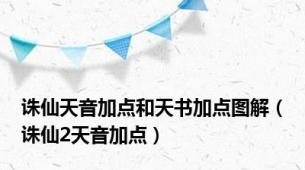 诛仙天音加点和天书加点图解（诛仙2天音加点）